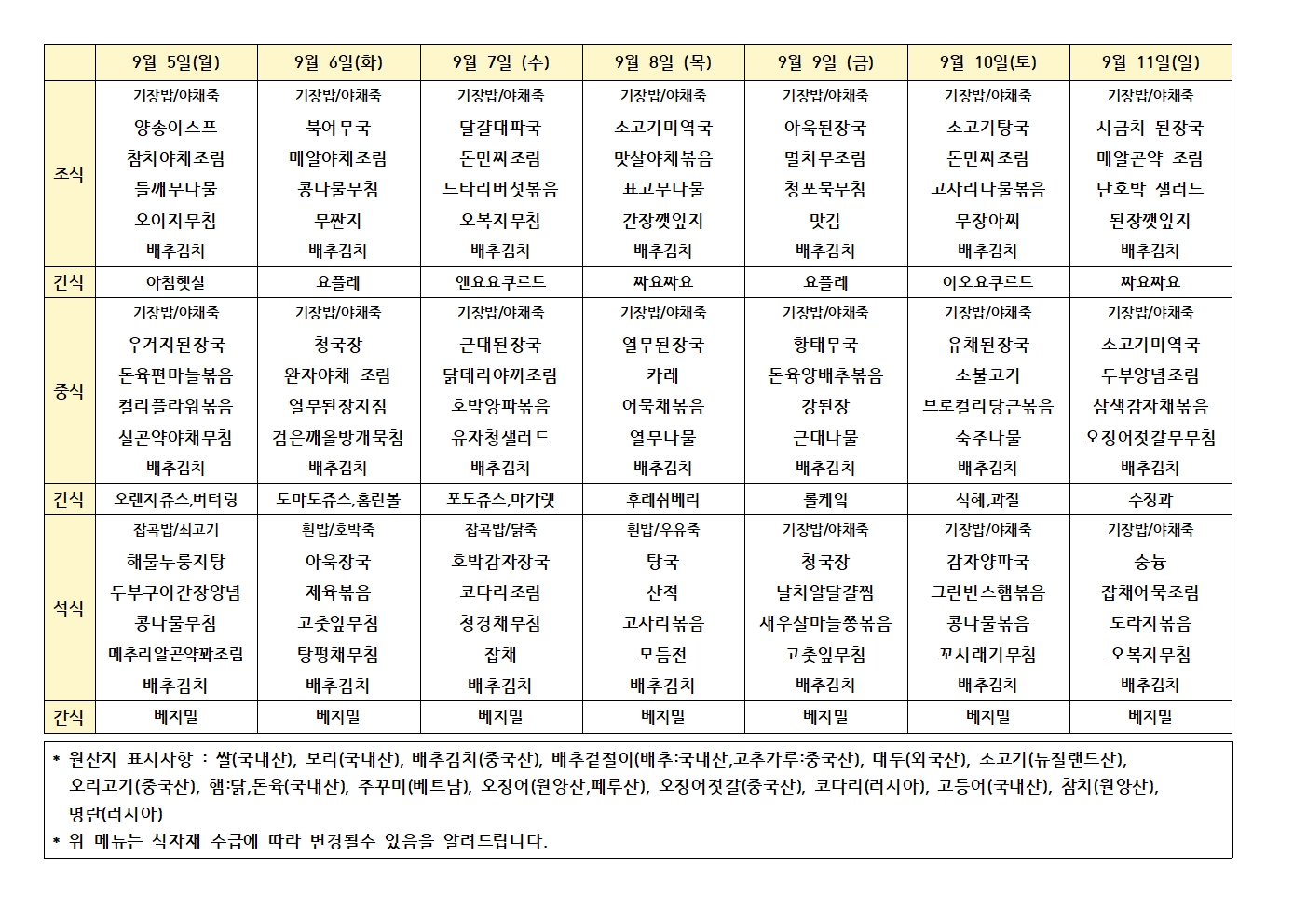 | | 9월 5일(월) | 9월 6일(화) | 9월 7일 (수) | 9월 8일 (목) | 9월 9일 (금) | 9월 10일(토) | 9월 11일(일) |
|---|---|---|---|---|---|---|---|
| 조식 | 기장밥/야채죽 양송이스프 참치야채조림 들깨무나물 오이지무침 배추김치 | 기장밥/야채죽 북어무국 메알야채조림 콩나물무침 무짠지 배추김치 | 기장밥/야채죽 달걀대파국 돈민찌조림 느타리버섯볶음 오복지무침 배추김치 | 기장밥/야채죽 소고기미역국 맛살야채볶음 표고무나물 간장깻잎지 배추김치 | 기장밥/야채죽 아욱된장국 멸치무조림 청포묵무침 맛김 배추김치 | 기장밥/야채죽 소고기탕국 돈민찌조림 고사리나물볶음 무장아찌 배추김치 | 기장밥/야채죽 시금치 된장국 메알곤약 조림 단호박 샐러드 된장깻잎지 배추김치 |
| 간식 | 아침햇살 | 요플레 | 엔요요쿠르트 | 짜요짜요 | 요플레 | 이오요쿠르트 | 짜요짜요 |
| 중식 | 기장밥/야채죽 우거지된장국 돈육편마늘볶음 컬리플라워볶음 실곤약야채무침 배추김치 | 기장밥/야채죽 청국장 완자야채 조림 열무된장지짐 검은깨올방개묵침 배추김치 | 기장밥/야채죽 근대된장국 닭데리야끼조림 호박양파볶음 유자청샐러드 배추김치 | 기장밥/야채죽 열무된장국 카레 어묵채볶음 열무나물 배추김치 | 기장밥/야채죽 황태무국 돈육양배추볶음 강된장 근대나물 배추김치 | 기장밥/야채죽 유채된장국 소불고기 브로컬리당근볶음 숙주나물 배추김치 | 기장밥/야채죽 소고기미역국 두부양념조림 삼색감자채볶음 오징어젓갈무무침 배추김치 |
| 간식 | 오렌지쥬스,버터링 | 토마토쥬스,홈런볼 | 포도쥬스,마가렛 | 후레쉬베리 | 롤케익 | 식혜,과질 | 수정과 |
| 석식 | 잡곡밥/쇠고기 해물누룽지탕 두부구이간장양념 콩나물무침 메추리알곤약꽈조림 배추김치 | 흰밥/호박죽 아욱장국 제육볶음 고춧잎무침 탕평채무침 배추김치 | 잡곡밥/닭죽 호박감자장국 코다리조림 청경채무침 잡채 배추김치 | 흰밥/우유죽 탕국 산적 고사리볶음 모듬전 배추김치 | 기장밥/야채죽 청국장 날치알달걀찜 새우살마늘쫑볶음 고춧잎무침 배추김치 | 기장밥/야채죽 감자양파국 그린빈스햄볶음 콩나물볶음 꼬시래기무침 배추김치 | 기장밥/야채죽 숭늉 잡채어묵조림 도라지볶음 오복지무침 배추김치 |
| 간식 | 베지밀 | 베지밀 | 베지밀 | 베지밀 | 베지밀 | 베지밀 | 베지밀 |

* 원산지 표시사항 : 쌀(국내산), 보리(국내산), 배추김치(중국산), 배추겉절이(배추:국내산,고추가루:중국산), 대두(외국산), 소고기(뉴질랜드산), 오리고기(중국산), 햄:닭,돈육(국내산), 주꾸미(베트남), 오징어(원양산,페루산), 오징어젓갈(중국산), 코다리(러시아), 고등어(국내산), 참치(원양산), 명란(러시아)
* 위 메뉴는 식자재 수급에 따라 변경될수 있음을 알려드립니다.